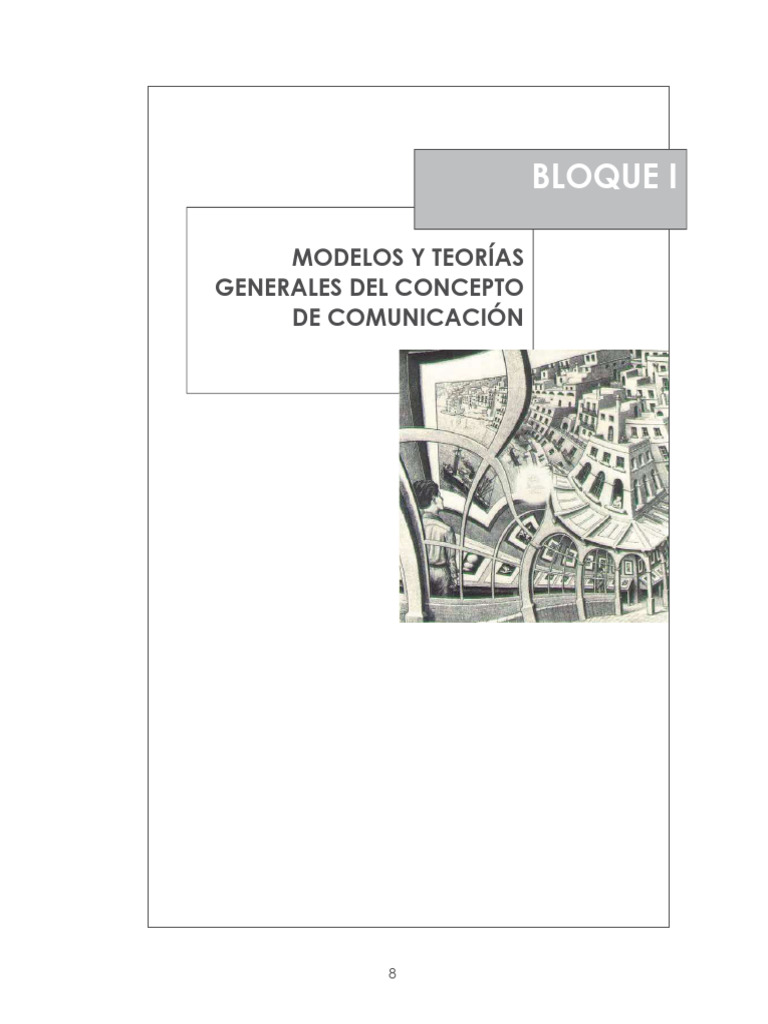 BLOQUE I

MODELOS Y TEORÍAS GENERALES DEL CONCEPTO DE COMUNICACIÓN

8